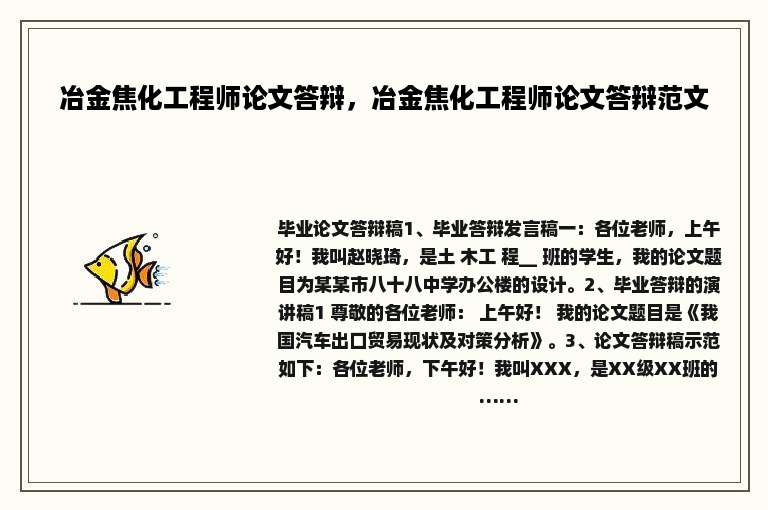 冶金焦化工程师论文答辩，冶金焦化工程师论文答辩范文

毕业论文答辩稿1、毕业答辩发言稿一：各位老师，上午好！我叫赵晓琦，是土 木工 程__ 班的学生，我的论文题目为某某市八十八中学办公楼的设计。2、毕业答辩的演讲稿1 尊敬的各位老师： 上午好！ 我的论文题目是《我国汽车出口贸易现状及对策分析》。3、论文答辩稿示范如下：各位老师，下午好！我叫XXX，是XX级XX班的……